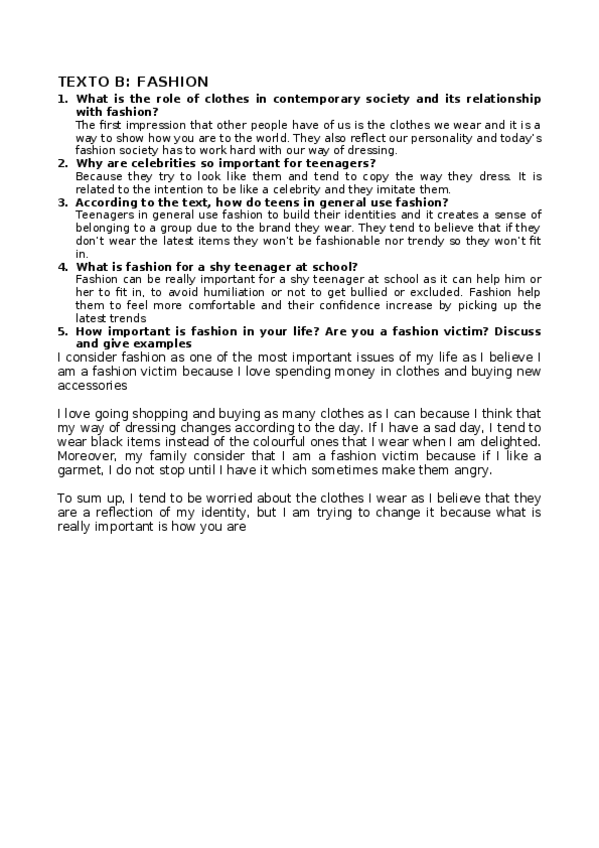 TEXTO B: FASHION

1. What is the role of clothes in contemporary society and its relationship with fashion?
The first impression that other people have of us is the clothes we wear and it is a way to show how you are to the world. They also reflect our personality and today's fashion society has to work hard with our way of dressing.

2. Why are celebrities so important for teenagers?
Because they try to look like them and tend to copy the way they dress. It is related to the intention to be like a celebrity and they imitate them.

3. According to the text, how do teens in general use fashion?
Teenagers in general use fashion to build their identities and it creates a sense of belonging to a group due to the brand they wear. They tend to believe that if they don't wear the latest items they won't be fashionable nor trendy so they won't fit in.

4. What is fashion for a shy teenager at school?
Fashion can be really important for a shy teenager at school as it can help him or her to fit in, to avoid humiliation or not to get bullied or excluded. Fashion help them to feel more comfortable and their confidence increase by picking up the latest trends

5. How important is fashion in your life? Are you a fashion victim? Discuss and give examples

I consider fashion as one of the most important issues of my life as I believe I am a fashion victim because I love spending money in clothes and buying new accessories

I love going shopping and buying as many clothes as I can because I think that my way of dressing changes according to the day. If I have a sad day, I tend to wear black items instead of the colourful ones that I wear when I am delighted. Moreover, my family consider that I am a fashion victim because if I like a garmet, I do not stop until I have it which sometimes make them angry.

To sum up, I tend to be worried about the clothes I wear as I believe that they are a reflection of my identity, but I am trying to change it because what is really important is how you are